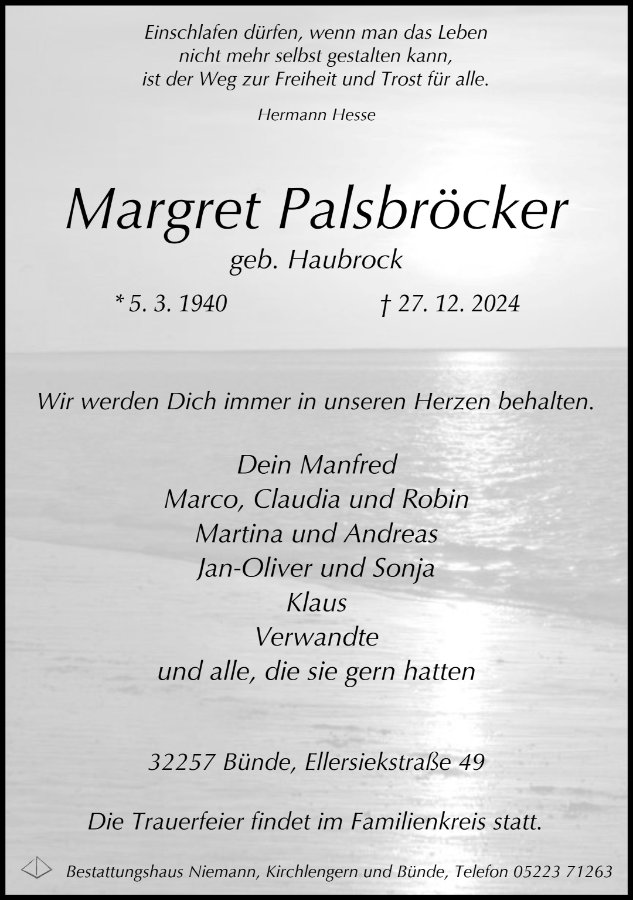 Einschlafen dürfen, wenn man das Leben nicht mehr selbst gestalten kann, ist der Weg zur Freiheit und Trost für alle.

Hermann Hesse

Margret Palsbröcker

geb. Haubrock

* 5. 3. 1940 † 27. 12. 2024

Wir werden Dich immer in unseren Herzen behalten.

Dein Manfred
Marco, Claudia und Robin
Martina und Andreas
Jan-Oliver und Sonja
Klaus
Verwandte
und alle, die sie gern hatten

32257 Bünde, Ellersiekstraße 49

Die Trauerfeier findet im Familienkreis statt.

Bestattungshaus Niemann, Kirchlengern und Bünde, Telefon 05223 71263